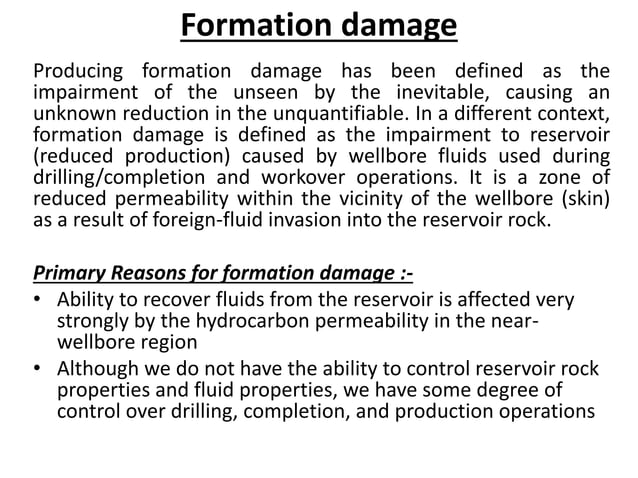 Formation damage

Producing formation damage has been defined as the impairment of the unseen by the inevitable, causing an unknown reduction in the unquantifiable. In a different context, formation damage is defined as the impairment to reservoir (reduced production) caused by wellbore fluids used during drilling/completion and workover operations. It is a zone of reduced permeability within the vicinity of the wellbore (skin) as a result of foreign-fluid invasion into the reservoir rock.

Primary Reasons for formation damage :-
• Ability to recover fluids from the reservoir is affected very strongly by the hydrocarbon permeability in the near-wellbore region
• Although we do not have the ability to control reservoir rock properties and fluid properties, we have some degree of control over drilling, completion, and production operations